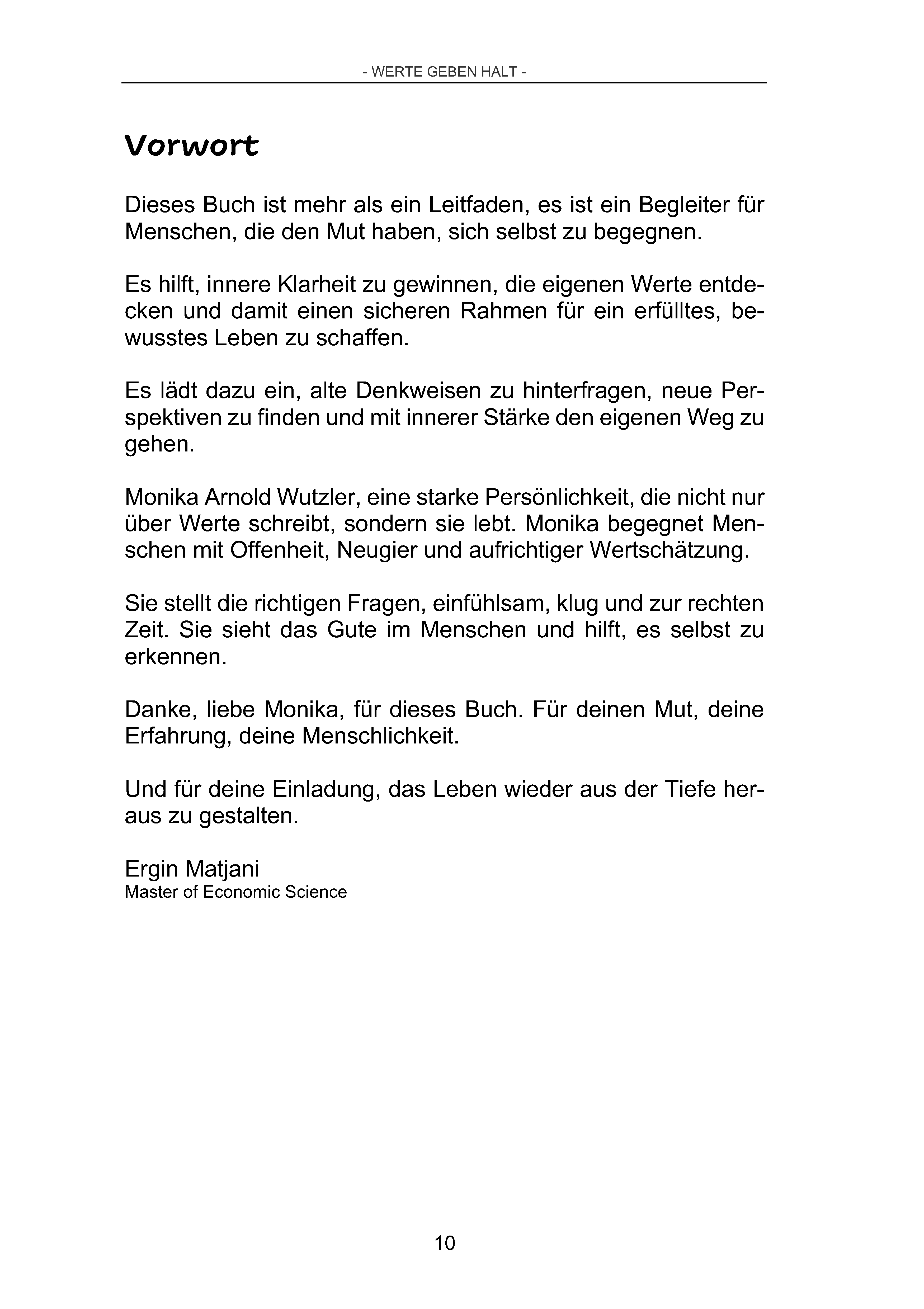 - WERTE GEBEN HALT -

Vorwort

Dieses Buch ist mehr als ein Leitfaden, es ist ein Begleiter für Menschen, die den Mut haben, sich selbst zu begegnen.

Es hilft, innere Klarheit zu gewinnen, die eigenen Werte entdecken und damit einen sicheren Rahmen für ein erfülltes, bewusstes Leben zu schaffen.

Es lädt dazu ein, alte Denkweisen zu hinterfragen, neue Perspektiven zu finden und mit innerer Stärke den eigenen Weg zu gehen.

Monika Arnold Wutzler, eine starke Persönlichkeit, die nicht nur über Werte schreibt, sondern sie lebt. Monika begegnet Menschen mit Offenheit, Neugier und aufrichtiger Wertschätzung.

Sie stellt die richtigen Fragen, einfühlsam, klug und zur rechten Zeit. Sie sieht das Gute im Menschen und hilft, es selbst zu erkennen.

Danke, liebe Monika, für dieses Buch. Für deinen Mut, deine Erfahrung, deine Menschlichkeit.

Und für deine Einladung, das Leben wieder aus der Tiefe heraus zu gestalten.

Ergin Matjani
Master of Economic Science

10